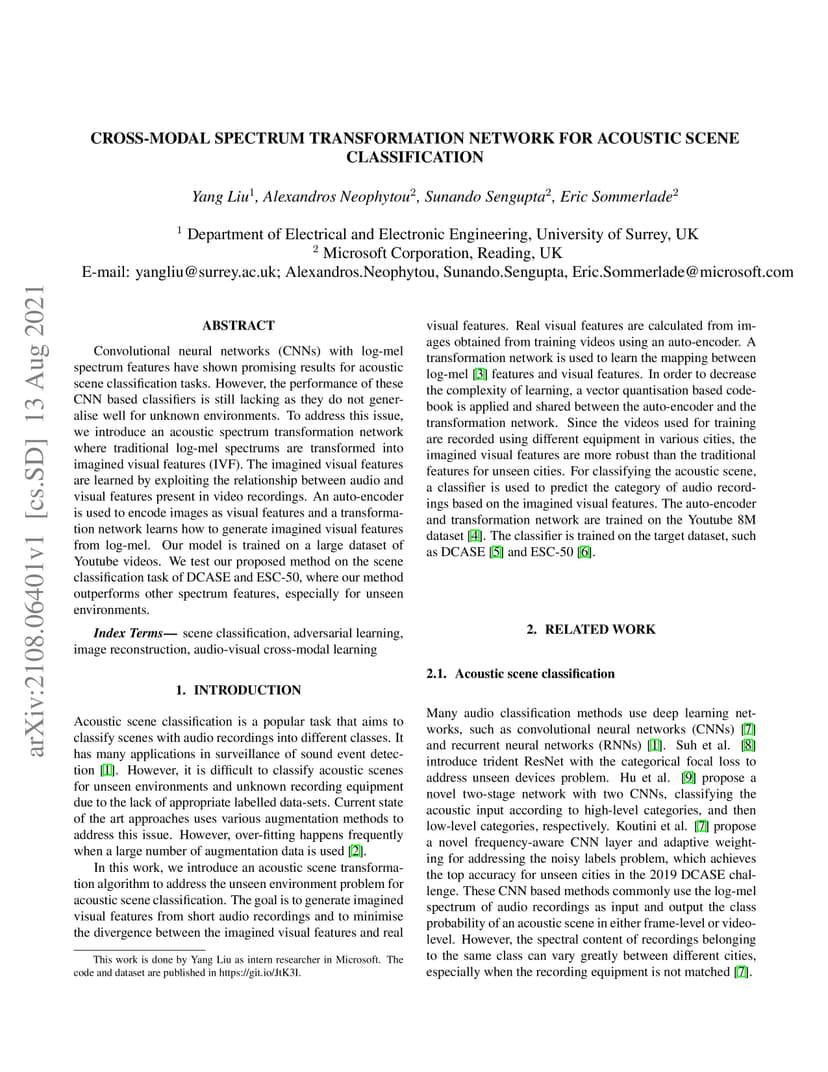 arXiv:2108.06401v1 [cs.SD] 13 Aug 2021

CROSS-MODAL SPECTRUM TRANSFORMATION NETWORK FOR ACOUSTIC SCENE CLASSIFICATION

Yang Liu$^1$, Alexandros Neophytou$^2$, Sunando Sengupta$^2$, Eric Sommerlade$^2$

$^1$ Department of Electrical and Electronic Engineering, University of Surrey, UK
$^2$ Microsoft Corporation, Reading, UK
E-mail: yangliu@surrey.ac.uk; Alexandros.Neophytou, Sunando.Sengupta, Eric.Sommerlade@microsoft.com

ABSTRACT

Convolutional neural networks (CNNs) with log-mel spectrum features have shown promising results for acoustic scene classification tasks. However, the performance of these CNN based classifiers is still lacking as they do not generalise well for unknown environments. To address this issue, we introduce an acoustic spectrum transformation network where traditional log-mel spectrums are transformed into imagined visual features (IVF). The imagined visual features are learned by exploiting the relationship between audio and visual features present in video recordings. An auto-encoder is used to encode images as visual features and a transformation network learns how to generate imagined visual features from log-mel. Our model is trained on a large dataset of Youtube videos. We test our proposed method on the scene classification task of DCASE and ESC-50, where our method outperforms other spectrum features, especially for unseen environments.

Index Terms— scene classification, adversarial learning, image reconstruction, audio-visual cross-modal learning

1. INTRODUCTION

Acoustic scene classification is a popular task that aims to classify scenes with audio recordings into different classes. It has many applications in surveillance of sound event detection [1]. However, it is difficult to classify acoustic scenes for unseen environments and unknown recording equipment due to the lack of appropriate labelled data-sets. Current state of the art approaches uses various augmentation methods to address this issue. However, over-fitting happens frequently when a large number of augmentation data is used [2].

In this work, we introduce an acoustic scene transformation algorithm to address the unseen environment problem for acoustic scene classification. The goal is to generate imagined visual features from short audio recordings and to minimise the divergence between the imagined visual features and real

This work is done by Yang Liu as intern researcher in Microsoft. The code and dataset are published in https://git.io/JtK3I.

visual features. Real visual features are calculated from images obtained from training videos using an auto-encoder. A transformation network is used to learn the mapping between log-mel [3] features and visual features. In order to decrease the complexity of learning, a vector quantisation based codebook is applied and shared between the auto-encoder and the transformation network. Since the videos used for training are recorded using different equipment in various cities, the imagined visual features are more robust than the traditional features for unseen cities. For classifying the acoustic scene, a classifier is used to predict the category of audio recordings based on the imagined visual features. The auto-encoder and transformation network are trained on the Youtube 8M dataset [4]. The classifier is trained on the target dataset, such as DCASE [5] and ESC-50 [6].

2. RELATED WORK

2.1. Acoustic scene classification

Many audio classification methods use deep learning networks, such as convolutional neural networks (CNNs) [7] and recurrent neural networks (RNNs) [1]. Suh et al. [8] introduce trident ResNet with the categorical focal loss to address unseen devices problem. Hu et al. [9] propose a novel two-stage network with two CNNs, classifying the acoustic input according to high-level categories, and then low-level categories, respectively. Koutini et al. [7] propose a novel frequency-aware CNN layer and adaptive weighting for addressing the noisy labels problem, which achieves the top accuracy for unseen cities in the 2019 DCASE challenge. These CNN based methods commonly use the log-mel spectrum of audio recordings as input and output the class probability of an acoustic scene in either frame-level or video-level. However, the spectral content of recordings belonging to the same class can vary greatly between different cities, especially when the recording equipment is not matched [7].